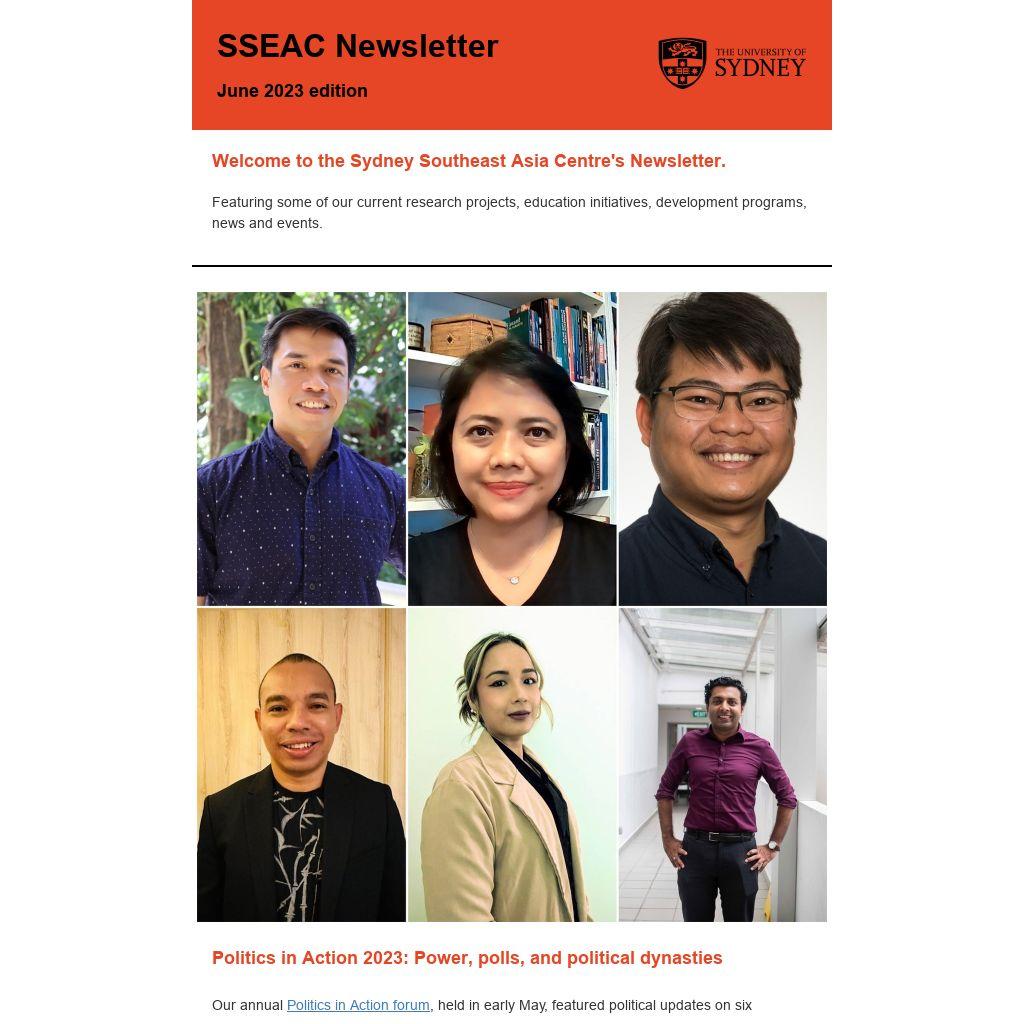 SSEAC Newsletter

June 2023 edition

THE UNIVERSITY OF SYDNEY

Welcome to the Sydney Southeast Asia Centre's Newsletter.

Featuring some of our current research projects, education initiatives, development programs, news and events.

Politics in Action 2023: Power, polls, and political dynasties

Our annual Politics in Action forum, held in early May, featured political updates on six